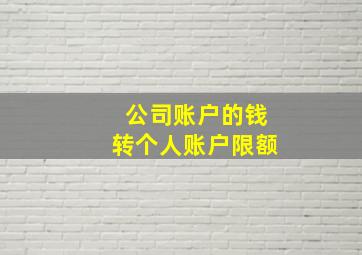 公司账户的钱
转个人账户限额